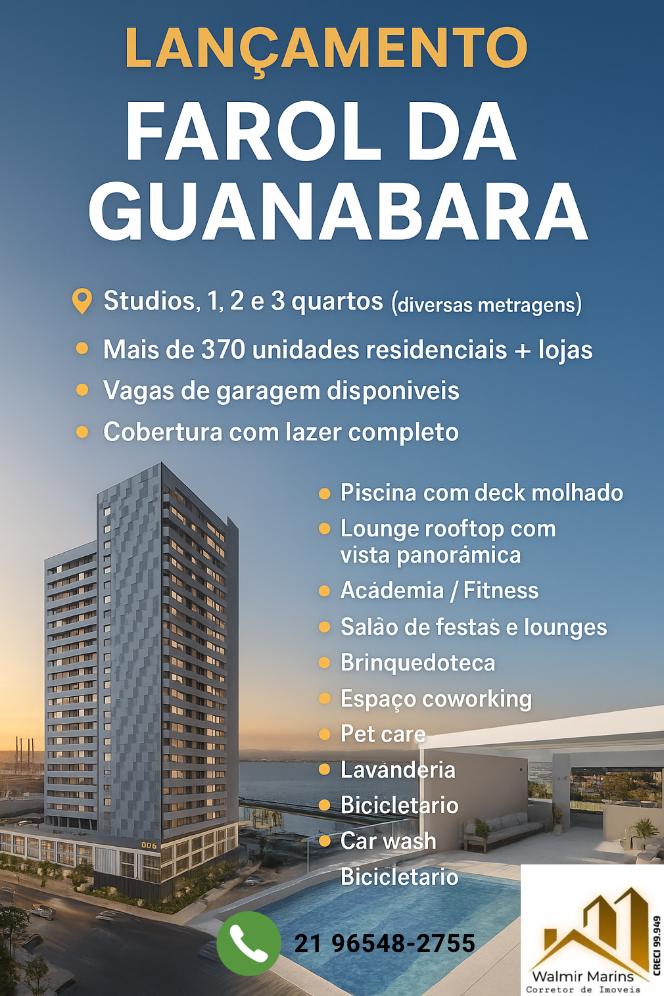 LANÇAMENTO
FAROL DA GUANABARA

Studios, 1, 2 e 3 quartos (diversas metragens)
Mais de 370 unidades residenciais + lojas
Vagas de garagem disponiveis
Cobertura com lazer completo

Piscina com deck molhado
Lounge rooftop com vista panorâmica
Acádemia / Fitness
Salão de festas e lounges
Brinquedoteca
Espaço coworking
Pet care
Lavanderia
Bicicletario
Car wash
Bicicletario

21 96548-2755

Walmir Marins
Corretor de Imoveis
CRECI 99.949